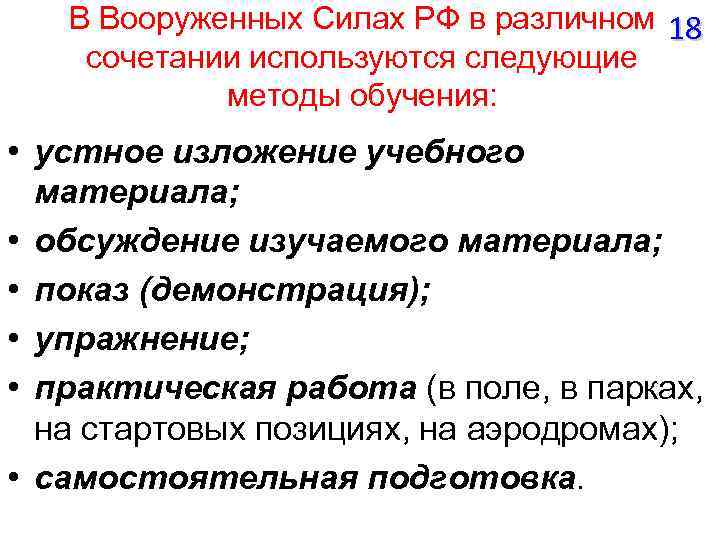 В Вооруженных Силах РФ в различном сочетании используются следующие методы обучения:

18

• устное изложение учебного материала;
• обсуждение изучаемого материала;
• показ (демонстрация);
• упражнение;
• практическая работа (в поле, в парках, на стартовых позициях, на аэродромах);
• самостоятельная подготовка.